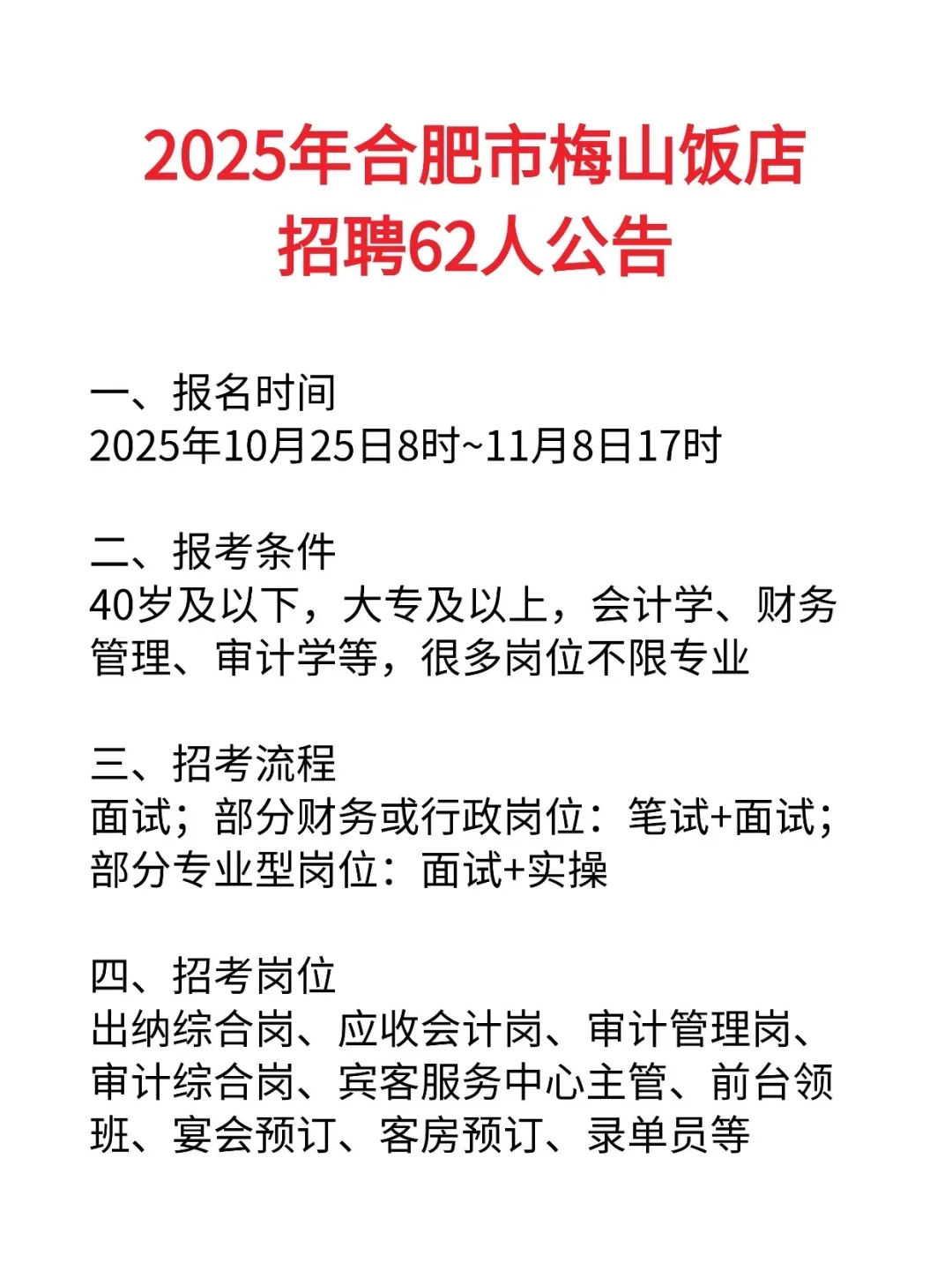 2025年合肥市梅山饭店
招聘62人公告

一、报名时间
2025年10月25日8时~11月8日17时

二、报考条件
40岁及以下，大专及以上，会计学、财务管理、审计学等，很多岗位不限专业

三、招考流程
面试；部分财务或行政岗位：笔试+面试；部分专业型岗位：面试+实操

四、招考岗位
出纳综合岗、应收会计岗、审计管理岗、审计综合岗、宾客服务中心主管、前台领班、宴会预订、客房预订、录单员等